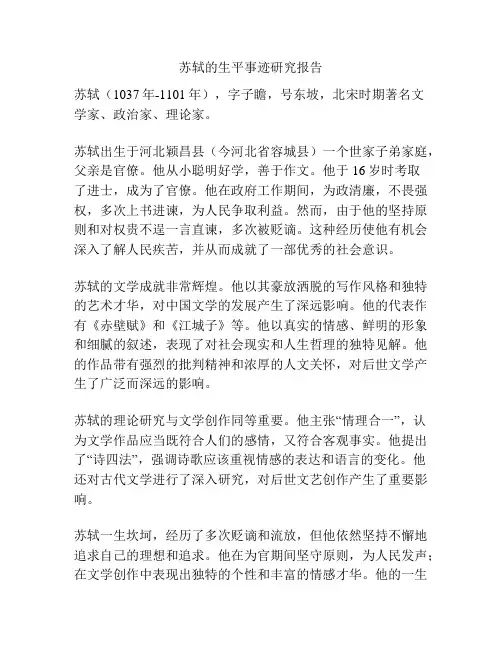 苏轼的生平事迹研究报告

苏轼（1037年-1101年），字子瞻，号东坡，北宋时期著名文学家、政治家、理论家。

苏轼出生于河北颖昌县（今河北省容城县）一个世家子弟家庭，父亲是官僚。他从小聪明好学，善于作文。他于16岁时考取了进士，成为了官僚。他在政府工作期间，为政清廉，不畏强权，多次上书进谏，为人民争取利益。然而，由于他的坚持原则和对权贵不逞一言直谏，多次被贬谪。这种经历使他有机会深入了解人民疾苦，并从而成就了一部优秀的社会意识。

苏轼的文学成就非常辉煌。他以其豪放洒脱的写作风格和独特的艺术才华，对中国文学的发展产生了深远影响。他的代表作有《赤壁赋》和《江城子》等。他以真实的情感、鲜明的形象和细腻的叙述，表现了对社会现实和人生哲理的独特见解。他的作品带有强烈的批判精神和浓厚的人文关怀，对后世文学产生了广泛而深远的影响。

苏轼的理论研究与文学创作同等重要。他主张“情理合一”，认为文学作品应当既符合人们的感情，又符合客观事实。他提出了“诗四法”，强调诗歌应该重视情感的表达和语言的变化。他还对古代文学进行了深入研究，对后世文艺创作产生了重要影响。

苏轼一生坎坷，经历了多次贬谪和流放，但他依然坚持不懈地追求自己的理想和追求。他在为官期间坚守原则，为人民发声；在文学创作中表现出独特的个性和丰富的情感才华。他的一生